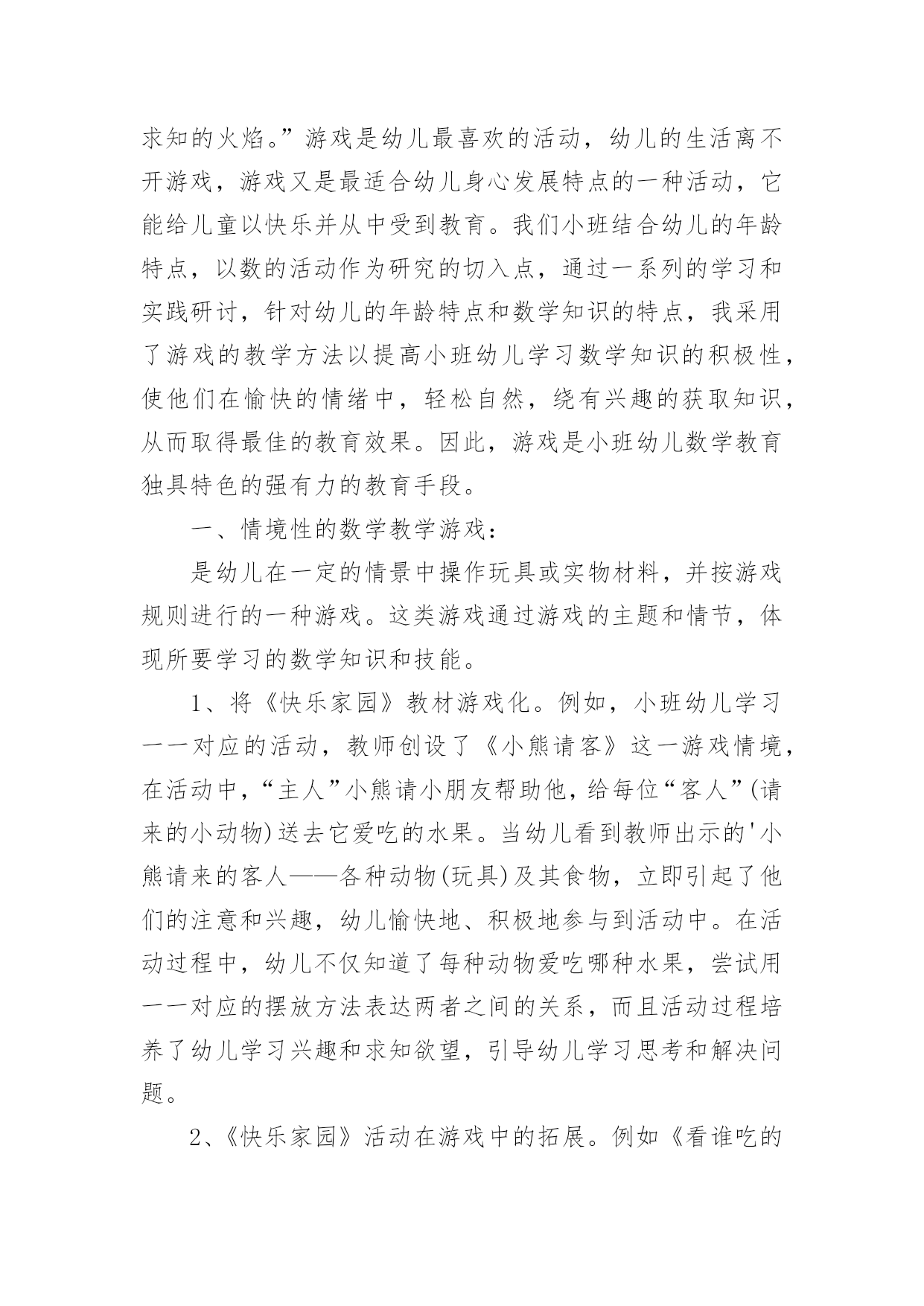 求知的火焰。”游戏是幼儿最喜欢的活动，幼儿的生活离不开游戏，游戏又是最适合幼儿身心发展特点的一种活动，它能给儿童以快乐并从中受到教育。我们小班结合幼儿的年龄特点，以数的活动作为研究的切入点，通过一系列的学习和实践研讨，针对幼儿的年龄特点和数学知识的特点，我采用了游戏的教学方法以提高小班幼儿学习数学知识的积极性，使他们在愉快的情绪中，轻松自然，绕有兴趣的获取知识，从而取得最佳的教育效果。因此，游戏是小班幼儿数学教育独具特色的强有力的教育手段。

一、情境性的数学教学游戏：

是幼儿在一定的情景中操作玩具或实物材料，并按游戏规则进行的一种游戏。这类游戏通过游戏的主题和情节，体现所要学习的数学知识和技能。

1、将《快乐家园》教材游戏化。例如，小班幼儿学习一一对应的活动，教师创设了《小熊请客》这一游戏情境，在活动中，“主人”小熊请小朋友帮助他，给每位“客人”(请来的小动物)送去它爱吃的水果。当幼儿看到教师出示的'小熊请来的客人——各种动物(玩具)及其食物，立即引起了他们的注意和兴趣，幼儿愉快地、积极地参与到活动中。在活动过程中，幼儿不仅知道了每种动物爱吃哪种水果，尝试用一一对应的摆放方法表达两者之间的关系，而且活动过程培养了幼儿学习兴趣和求知欲望，引导幼儿学习思考和解决问题。

2、《快乐家园》活动在游戏中的拓展。例如《看谁吃的